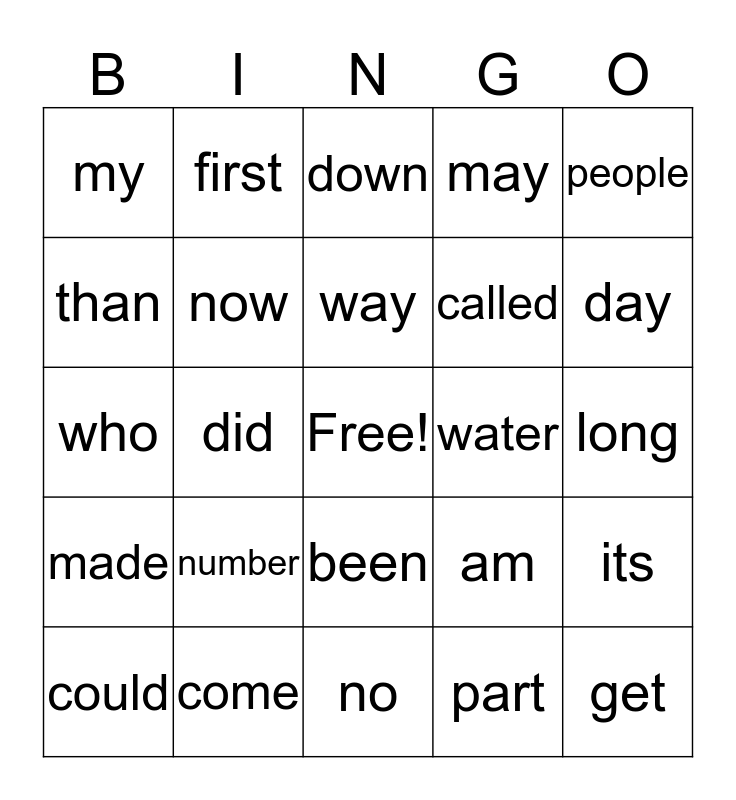 | B | I | N | G | O |
|---|---|---|---|---|
| my | first | down | may | people |
| than | now | way | called | day |
| who | did | Free! | water | long |
| made | number | been | am | its |
| could | come | no | part | get |